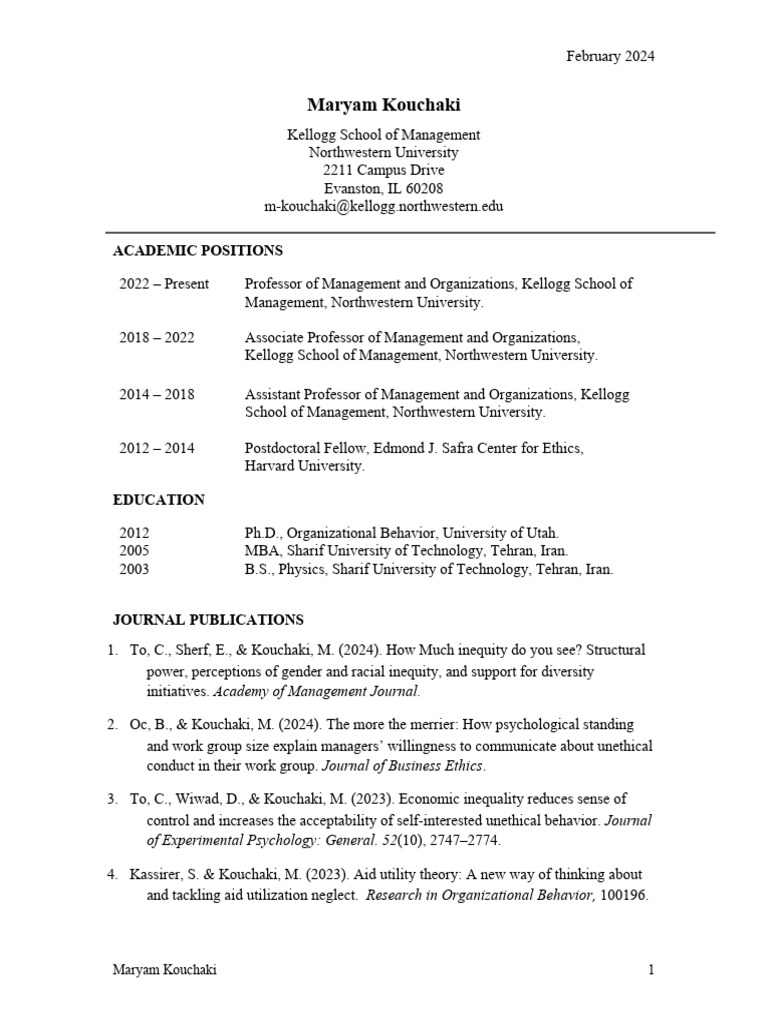 February 2024

Maryam Kouchaki

Kellogg School of Management
Northwestern University
2211 Campus Drive
Evanston, IL 60208
m-kouchaki@kellogg.northwestern.edu

ACADEMIC POSITIONS

2022 – Present Professor of Management and Organizations, Kellogg School of Management, Northwestern University.

2018 – 2022 Associate Professor of Management and Organizations, Kellogg School of Management, Northwestern University.

2014 – 2018 Assistant Professor of Management and Organizations, Kellogg School of Management, Northwestern University.

2012 – 2014 Postdoctoral Fellow, Edmond J. Safra Center for Ethics, Harvard University.

EDUCATION

2012 Ph.D., Organizational Behavior, University of Utah.
2005 MBA, Sharif University of Technology, Tehran, Iran.
2003 B.S., Physics, Sharif University of Technology, Tehran, Iran.

JOURNAL PUBLICATIONS

1. To, C., Sherf, E., & Kouchaki, M. (2024). How Much inequity do you see? Structural power, perceptions of gender and racial inequity, and support for diversity initiatives. Academy of Management Journal.

2. Oc, B., & Kouchaki, M. (2024). The more the merrier: How psychological standing and work group size explain managers' willingness to communicate about unethical conduct in their work group. Journal of Business Ethics.

3. To, C., Wiwad, D., & Kouchaki, M. (2023). Economic inequality reduces sense of control and increases the acceptability of self-interested unethical behavior. Journal of Experimental Psychology: General. 52(10), 2747–2774.

4. Kassirer, S. & Kouchaki, M. (2023). Aid utility theory: A new way of thinking about and tackling aid utilization neglect. Research in Organizational Behavior, 100196.

Maryam Kouchaki 1